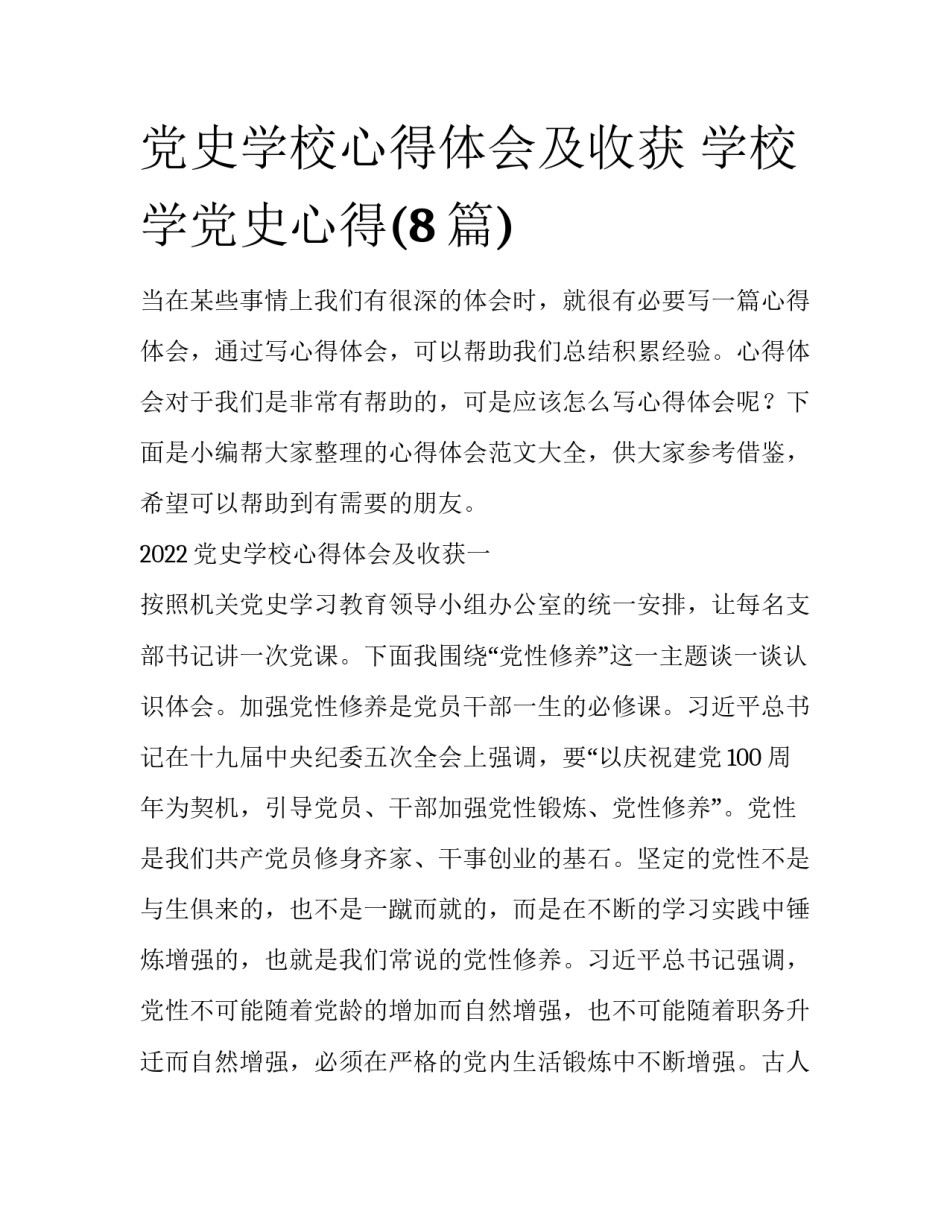 党史学校心得体会及收获 学校学党史心得(8 篇)

当在某些事情上我们有很深的体会时，就很有必要写一篇心得体会，通过写心得体会，可以帮助我们总结积累经验。心得体会对于我们是非常有帮助的，可是应该怎么写心得体会呢？下面是小编帮大家整理的心得体会范文大全，供大家参考借鉴，希望可以帮助到有需要的朋友。

2022 党史学校心得体会及收获一

按照机关党史学习教育领导小组办公室的统一安排，让每名支部书记讲一次党课。下面我围绕“党性修养”这一主题谈一谈认识体会。加强党性修养是党员干部一生的必修课。习近平总书记在十九届中央纪委五次全会上强调，要“以庆祝建党 100 周年为契机，引导党员、干部加强党性锻炼、党性修养”。党性是我们共产党员修身齐家、干事创业的基石。坚定的党性不是与生俱来的，也不是一蹴而就的，而是在不断的学习实践中锤炼增强的，也就是我们常说的党性修养。习近平总书记强调，党性不可能随着党龄的增加而自然增强，也不可能随着职务升迁而自然增强，必须在严格的党内生活锻炼中不断增强。古人